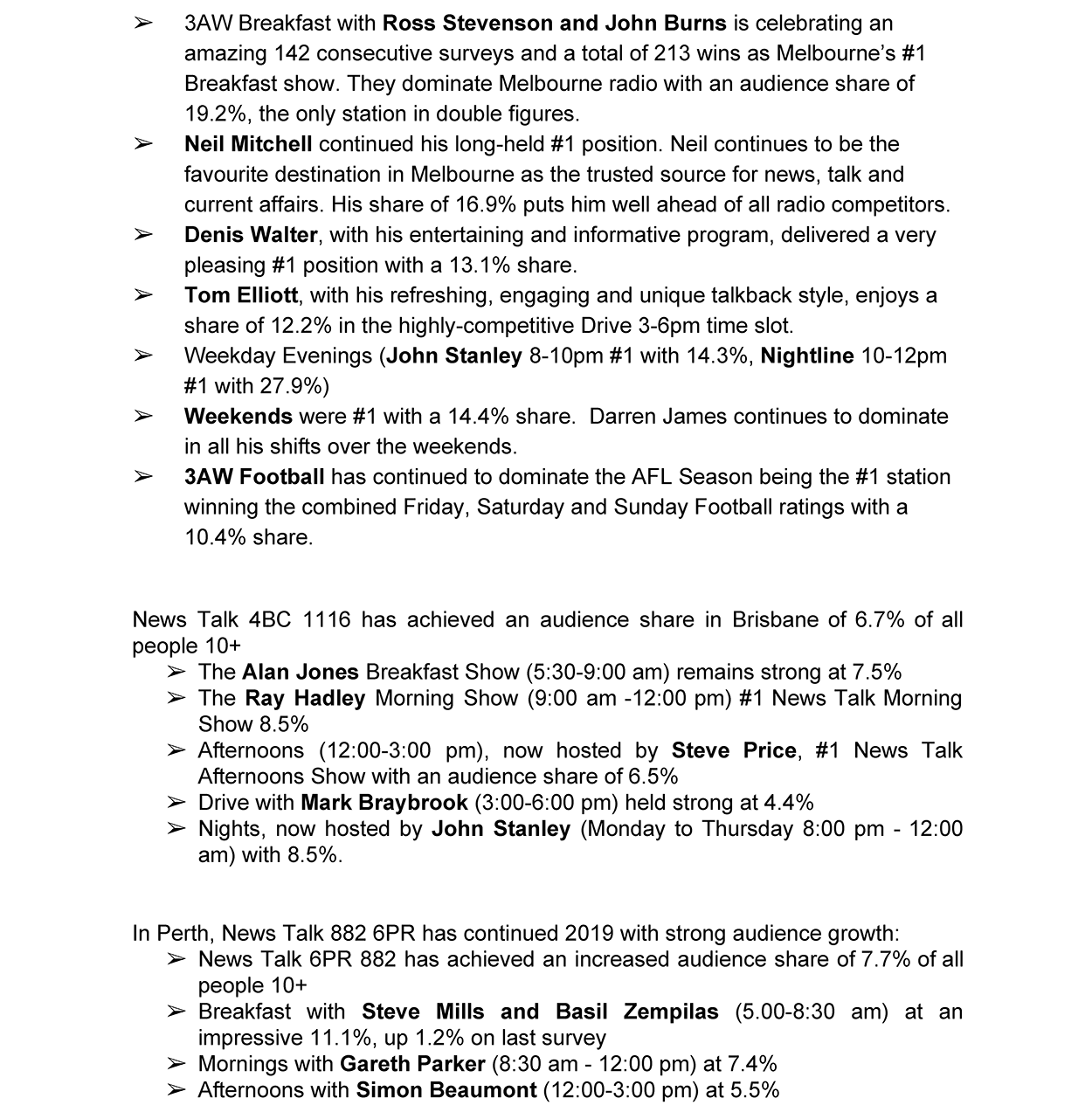 ➢ 3AW Breakfast with Ross Stevenson and John Burns is celebrating an amazing 142 consecutive surveys and a total of 213 wins as Melbourne's #1 Breakfast show. They dominate Melbourne radio with an audience share of 19.2%, the only station in double figures.
➢ Neil Mitchell continued his long-held #1 position. Neil continues to be the favourite destination in Melbourne as the trusted source for news, talk and current affairs. His share of 16.9% puts him well ahead of all radio competitors.
➢ Denis Walter, with his entertaining and informative program, delivered a very pleasing #1 position with a 13.1% share.
➢ Tom Elliott, with his refreshing, engaging and unique talkback style, enjoys a share of 12.2% in the highly-competitive Drive 3-6pm time slot.
➢ Weekday Evenings (John Stanley 8-10pm #1 with 14.3%, Nightline 10-12pm #1 with 27.9%)
➢ Weekends were #1 with a 14.4% share. Darren James continues to dominate in all his shifts over the weekends.
➢ 3AW Football has continued to dominate the AFL Season being the #1 station winning the combined Friday, Saturday and Sunday Football ratings with a 10.4% share.

News Talk 4BC 1116 has achieved an audience share in Brisbane of 6.7% of all people 10+
➢ The Alan Jones Breakfast Show (5:30-9:00 am) remains strong at 7.5%
➢ The Ray Hadley Morning Show (9:00 am -12:00 pm) #1 News Talk Morning Show 8.5%
➢ Afternoons (12:00-3:00 pm), now hosted by Steve Price, #1 News Talk Afternoons Show with an audience share of 6.5%
➢ Drive with Mark Braybrook (3:00-6:00 pm) held strong at 4.4%
➢ Nights, now hosted by John Stanley (Monday to Thursday 8:00 pm - 12:00 am) with 8.5%.

In Perth, News Talk 882 6PR has continued 2019 with strong audience growth:
➢ News Talk 6PR 882 has achieved an increased audience share of 7.7% of all people 10+
➢ Breakfast with Steve Mills and Basil Zempilas (5.00-8:30 am) at an impressive 11.1%, up 1.2% on last survey
➢ Mornings with Gareth Parker (8:30 am - 12:00 pm) at 7.4%
➢ Afternoons with Simon Beaumont (12:00-3:00 pm) at 5.5%